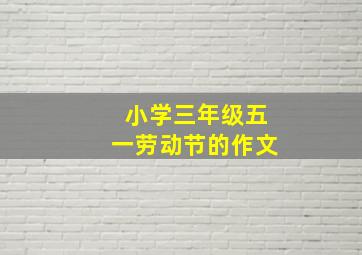 小学三年级五一劳动节的作文